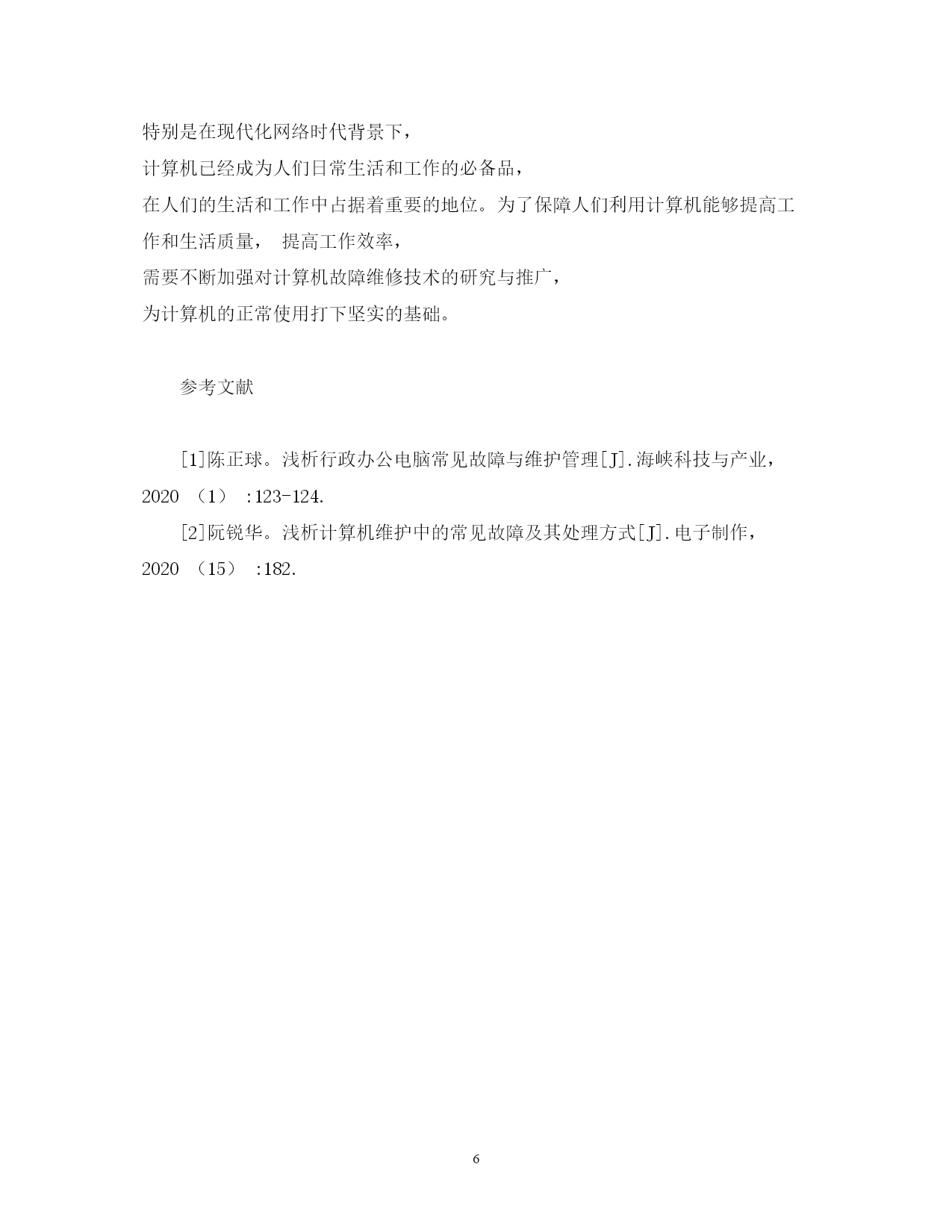 特别是在现代化网络时代背景下，
计算机已经成为人们日常生活和工作的必备品，
在人们的生活和工作中占据着重要的地位。为了保障人们利用计算机能够提高工作和生活质量， 提高工作效率，
需要不断加强对计算机故障维修技术的研究与推广，
为计算机的正常使用打下坚实的基础。

参考文献

[1]陈正球。浅析行政办公电脑常见故障与维护管理[J].海峡科技与产业，2020 （1） :123-124.

[2]阮锐华。浅析计算机维护中的常见故障及其处理方式[J].电子制作，2020 （15） :182.

6